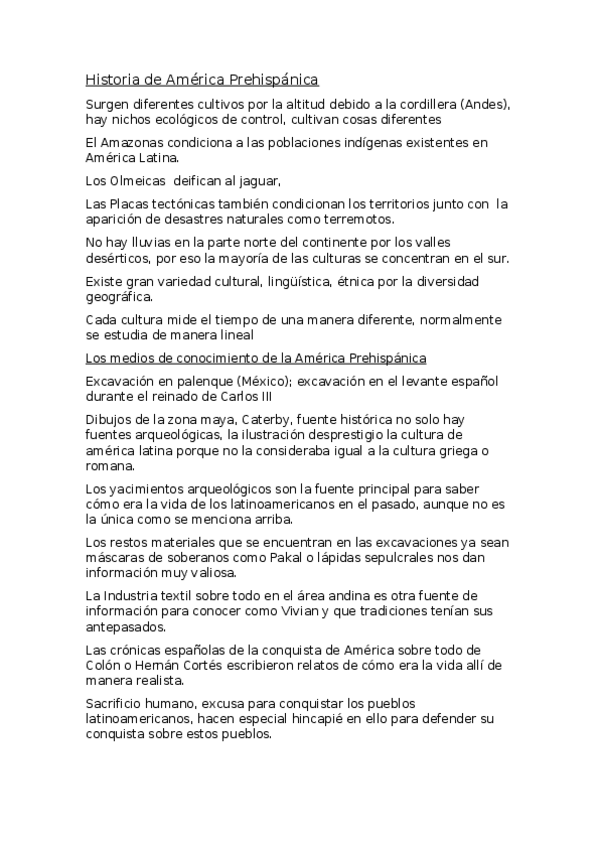 Historia de América Prehispánica

Surgen diferentes cultivos por la altitud debido a la cordillera (Andes), hay nichos ecológicos de control, cultivan cosas diferentes

El Amazonas condiciona a las poblaciones indígenas existentes en América Latina.

Los Olmeicas deifican al jaguar,

Las Placas tectónicas también condicionan los territorios junto con la aparición de desastres naturales como terremotos.

No hay lluvias en la parte norte del continente por los valles desérticos, por eso la mayoría de las culturas se concentran en el sur.

Existe gran variedad cultural, lingüística, étnica por la diversidad geográfica.

Cada cultura mide el tiempo de una manera diferente, normalmente se estudia de manera lineal

Los medios de conocimiento de la América Prehispánica

Excavación en palenque (México); excavación en el levante español durante el reinado de Carlos III

Dibujos de la zona maya, Caterby, fuente histórica no solo hay fuentes arqueológicas, la ilustración desprestigio la cultura de américa latina porque no la consideraba igual a la cultura griega o romana.

Los yacimientos arqueológicos son la fuente principal para saber cómo era la vida de los latinoamericanos en el pasado, aunque no es la única como se menciona arriba.

Los restos materiales que se encuentran en las excavaciones ya sean máscaras de soberanos como Pakal o lápidas sepulcrales nos dan información muy valiosa.

La Industria textil sobre todo en el área andina es otra fuente de información para conocer como Vivian y que tradiciones tenían sus antepasados.

Las crónicas españolas de la conquista de América sobre todo de Colón o Hernán Cortés escribieron relatos de cómo era la vida allí de manera realista.

Sacrificio humano, excusa para conquistar los pueblos latinoamericanos, hacen especial hincapié en ello para defender su conquista sobre estos pueblos.